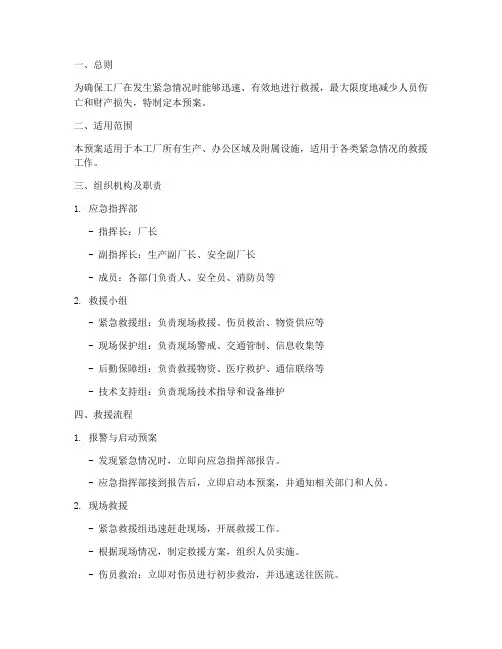 一、总则

为确保工厂在发生紧急情况时能够迅速、有效地进行救援，最大限度地减少人员伤亡和财产损失，特制定本预案。

二、适用范围

本预案适用于本工厂所有生产、办公区域及附属设施，适用于各类紧急情况的救援工作。

三、组织机构及职责

1. 应急指挥部

- 指挥长：厂长

- 副指挥长：生产副厂长、安全副厂长

- 成员：各部门负责人、安全员、消防员等

2. 救援小组

- 紧急救援组：负责现场救援、伤员救治、物资供应等

- 现场保护组：负责现场警戒、交通管制、信息收集等

- 后勤保障组：负责救援物资、医疗救护、通信联络等

- 技术支持组：负责现场技术指导和设备维护

四、救援流程

1. 报警与启动预案

- 发现紧急情况时，立即向应急指挥部报告。

- 应急指挥部接到报告后，立即启动本预案，并通知相关部门和人员。

2. 现场救援

- 紧急救援组迅速赶赴现场，开展救援工作。

- 根据现场情况，制定救援方案，组织人员实施。

- 伤员救治：立即对伤员进行初步救治，并迅速送往医院。